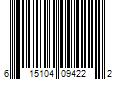 6 15104 09422 2